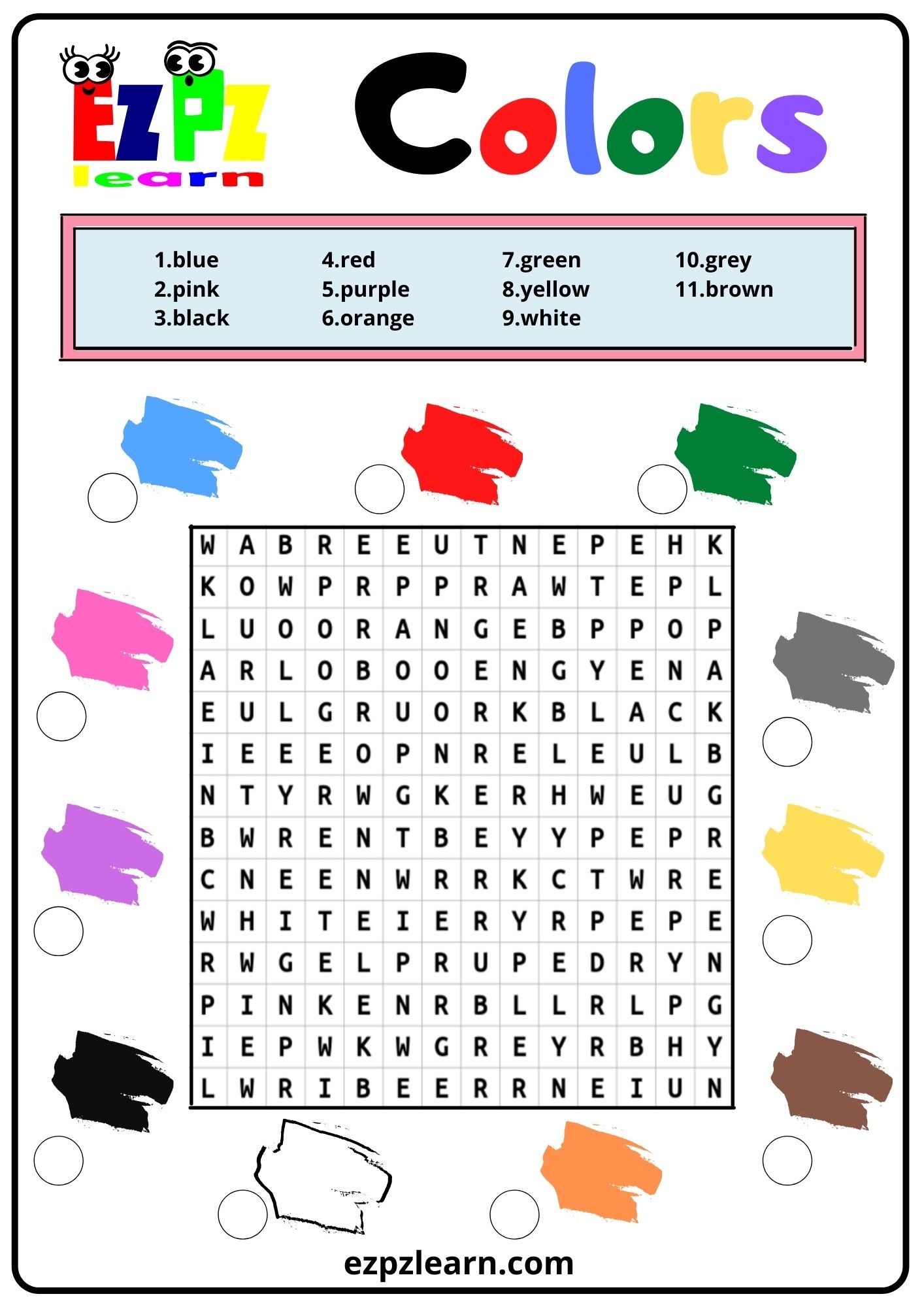 EZPZ learn

Colors

1.blue
2.pink
3.black

4.red
5.purple
6.orange

7.green
8.yellow
9.white

10.grey
11.brown

| W | A | B | R | E | E | U | T | N | E | P | E | H | K |
|---|---|---|---|---|---|---|---|---|---|---|---|---|---|
| K | O | W | P | R | P | P | R | A | W | T | E | P | L |
| L | U | O | O | R | A | N | G | E | B | P | P | O | P |
| A | R | L | O | B | O | O | E | N | G | Y | E | N | A |
| E | U | L | G | R | U | O | R | K | B | L | A | C | K |
| I | E | E | E | O | P | N | R | E | L | E | U | L | B |
| N | T | Y | R | W | G | K | E | R | H | W | E | U | G |
| B | W | R | E | N | T | B | E | Y | Y | P | E | P | R |
| C | N | E | E | N | W | R | R | K | C | T | W | R | E |
| W | H | I | T | E | I | E | R | Y | R | P | E | P | E |
| R | W | G | E | L | P | R | U | P | E | D | R | Y | N |
| P | I | N | K | E | N | R | B | L | L | R | L | P | G |
| I | E | P | W | K | W | G | R | E | Y | R | B | H | Y |
| L | W | R | I | B | E | E | R | R | N | E | I | U | N |

ezpzlearn.com